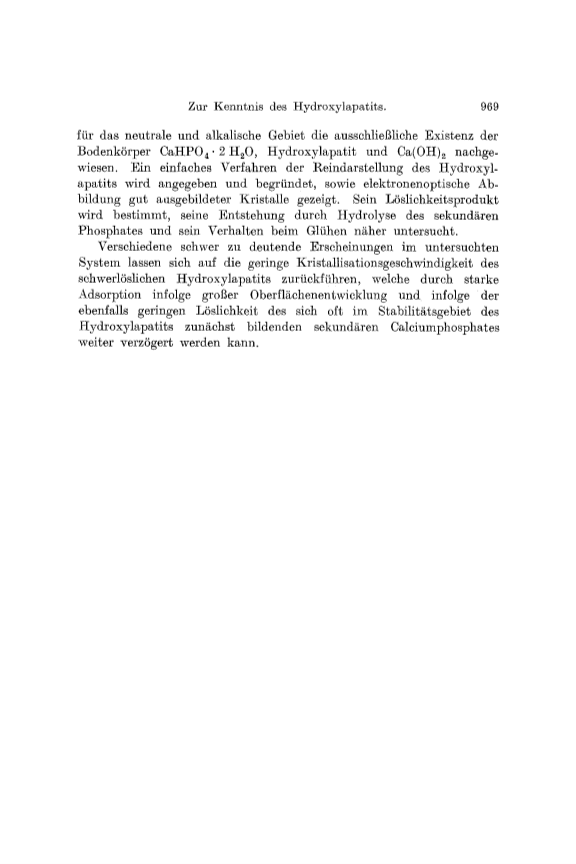 Zur Kenntnis des Hydroxylapatits. 969

für das neutrale und alkalische Gebiet die ausschließliche Existenz der Bodenkörper $CaHPO_4 \cdot 2\,H_2O$, Hydroxylapatit und $Ca(OH)_2$ nachgewiesen. Ein einfaches Verfahren der Reindarstellung des Hydroxylapatits wird angegeben und begründet, sowie elektronenoptische Abbildung gut ausgebildeter Kristalle gezeigt. Sein Löslichkeitsprodukt wird bestimmt, seine Entstehung durch Hydrolyse des sekundären Phosphates und sein Verhalten beim Glühen näher untersucht.

Verschiedene schwer zu deutende Erscheinungen im untersuchten System lassen sich auf die geringe Kristallisationsgeschwindigkeit des schwerlöslichen Hydroxylapatits zurückführen, welche durch starke Adsorption infolge großer Oberflächenentwicklung und infolge der ebenfalls geringen Löslichkeit des sich oft im Stabilitätsgebiet des Hydroxylapatits zunächst bildenden sekundären Calciumphosphates weiter verzögert werden kann.